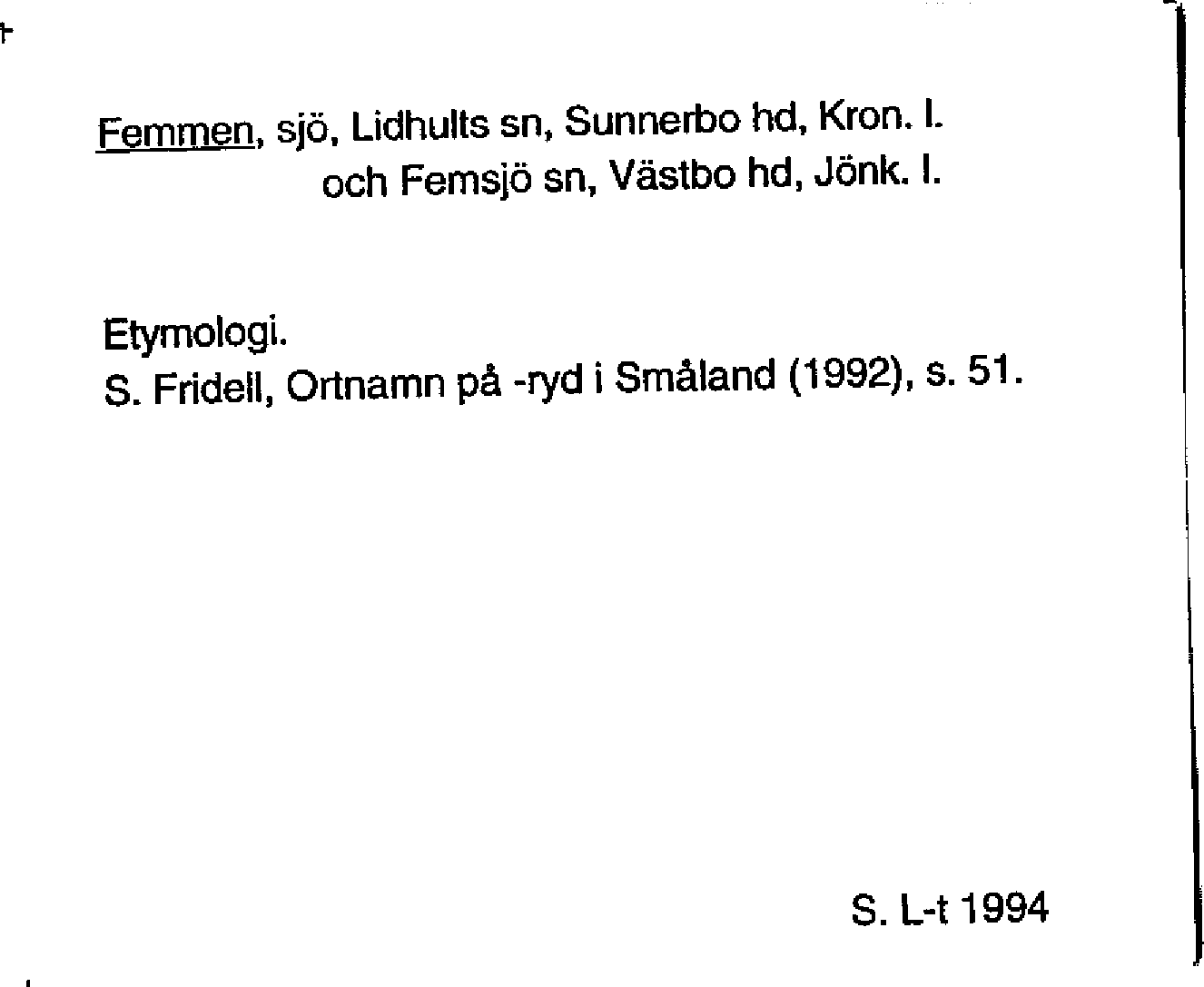 Femmen, sjö, Lidhults sn, Sunnerbo hd, Kron. l.
och Femsjö sn, Västbo hd, Jönk. l.

Etymologi.
S. Fridell, Ortnamn på -ryd i Småland (1992), s. 51.

S. L-t 1994